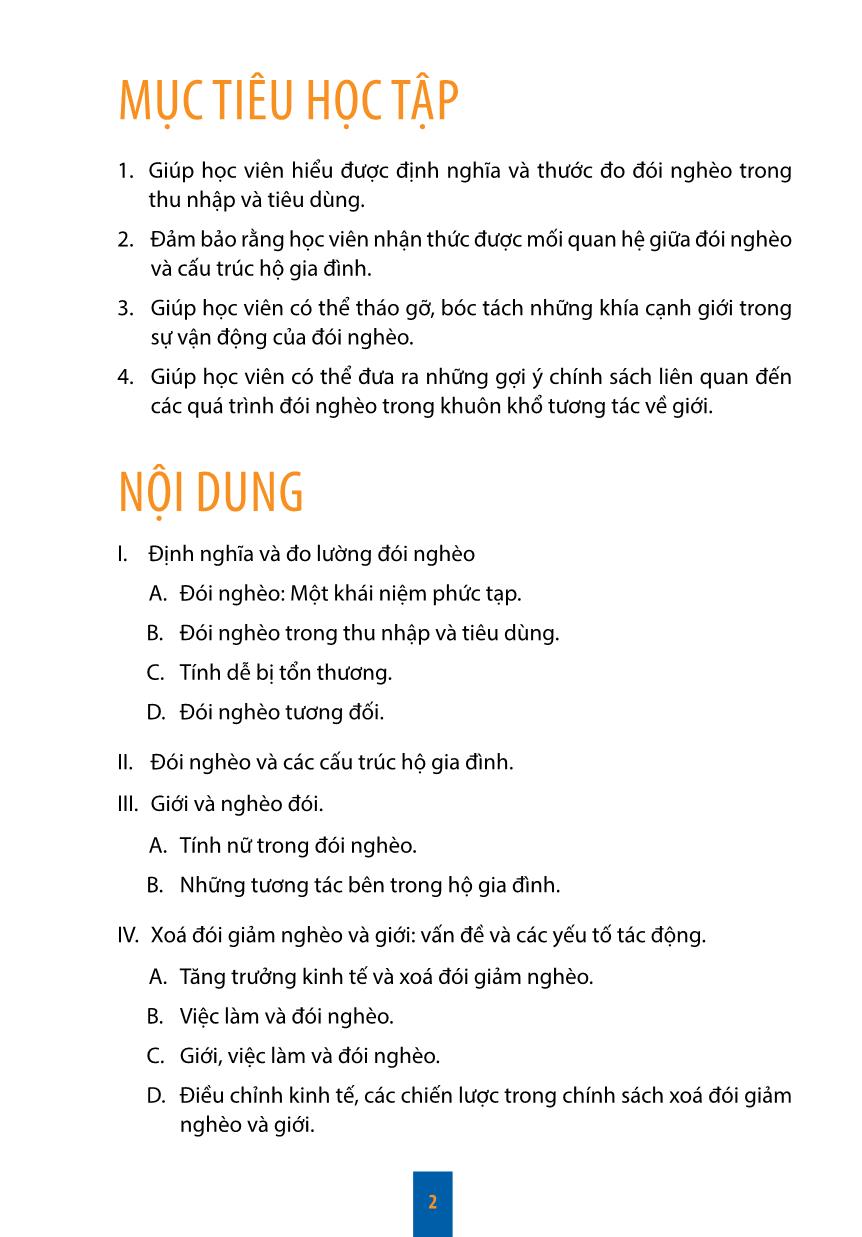 MỤC TIÊU HỌC TẬP

1. Giúp học viên hiểu được định nghĩa và thước đo đói nghèo trong thu nhập và tiêu dùng.

2. Đảm bảo rằng học viên nhận thức được mối quan hệ giữa đói nghèo và cấu trúc hộ gia đình.

3. Giúp học viên có thể tháo gỡ, bóc tách những khía cạnh giới trong sự vận động của đói nghèo.

4. Giúp học viên có thể đưa ra những gợi ý chính sách liên quan đến các quá trình đói nghèo trong khuôn khổ tương tác về giới.

NỘI DUNG

I. Định nghĩa và đo lường đói nghèo

A. Đói nghèo: Một khái niệm phức tạp.

B. Đói nghèo trong thu nhập và tiêu dùng.

C. Tính dễ bị tổn thương.

D. Đói nghèo tương đối.

II. Đói nghèo và các cấu trúc hộ gia đình.

III. Giới và nghèo đói.

A. Tính nữ trong đói nghèo.

B. Những tương tác bên trong hộ gia đình.

IV. Xoá đói giảm nghèo và giới: vấn đề và các yếu tố tác động.

A. Tăng trưởng kinh tế và xoá đói giảm nghèo.

B. Việc làm và đói nghèo.

C. Giới, việc làm và đói nghèo.

D. Điều chỉnh kinh tế, các chiến lược trong chính sách xoá đói giảm nghèo và giới.

2